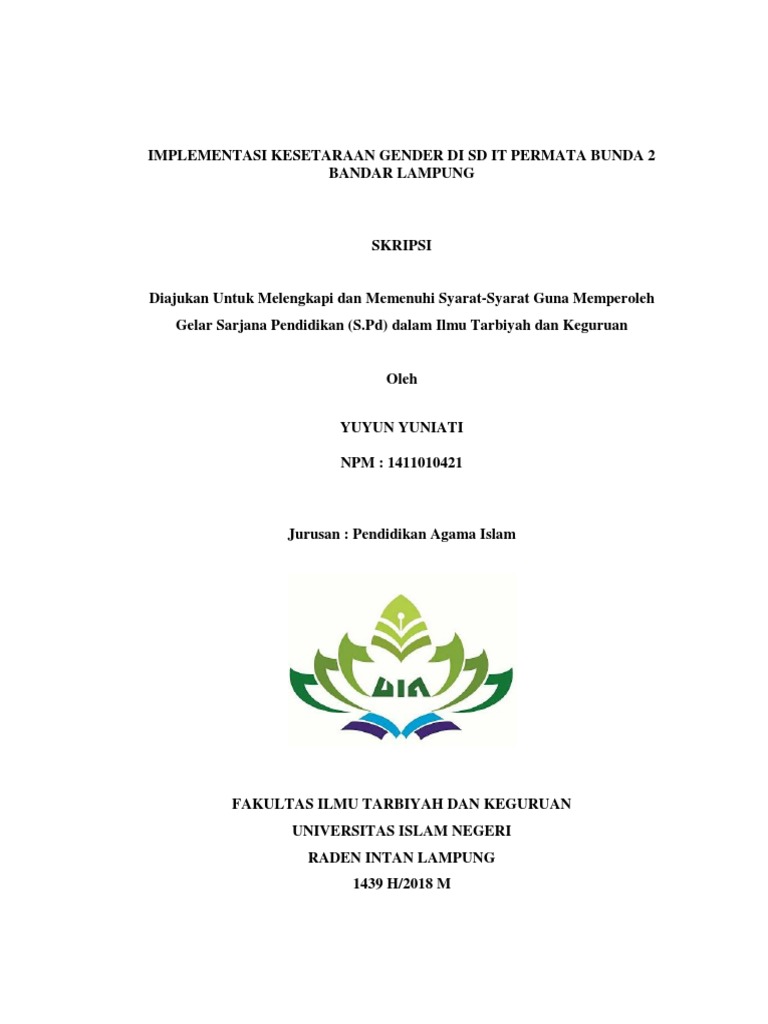 IMPLEMENTASI KESETARAAN GENDER DI SD IT PERMATA BUNDA 2 BANDAR LAMPUNG

SKRIPSI

Diajukan Untuk Melengkapi dan Memenuhi Syarat-Syarat Guna Memperoleh Gelar Sarjana Pendidikan (S.Pd) dalam Ilmu Tarbiyah dan Keguruan

Oleh

YUYUN YUNIATI

NPM : 1411010421

Jurusan : Pendidikan Agama Islam

UIN

FAKULTAS ILMU TARBIYAH DAN KEGURUAN
UNIVERSITAS ISLAM NEGERI
RADEN INTAN LAMPUNG
1439 H/2018 M